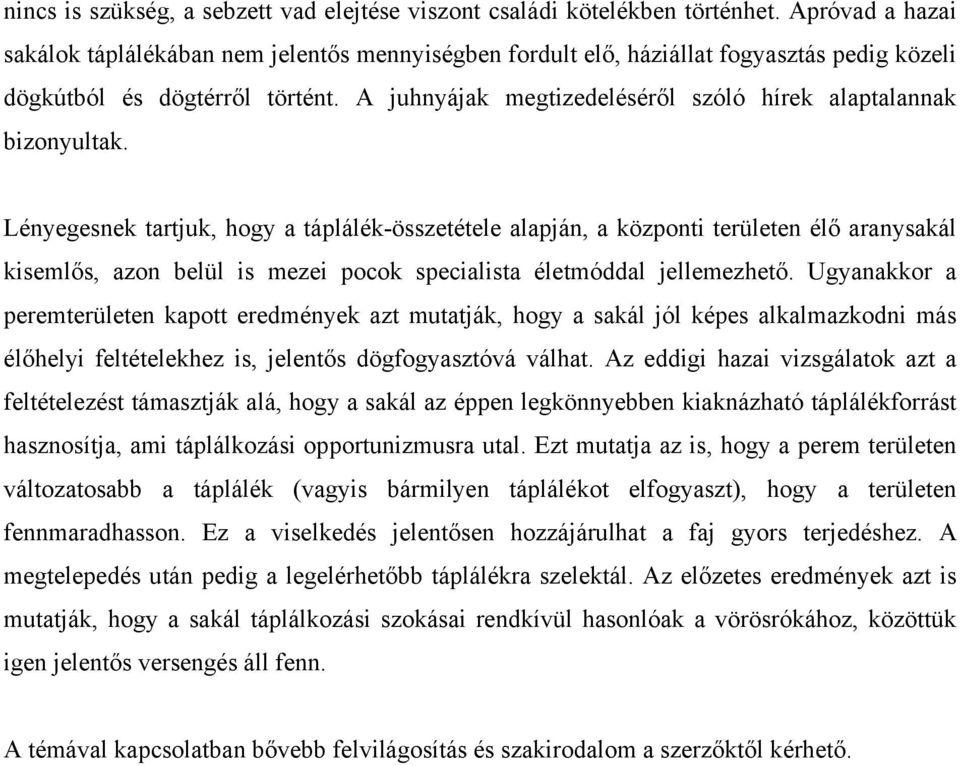 nincs is szükség, a sebzett vad elejtése viszont családi kötelékben történhet. Apróvad a hazai sakálok táplálékában nem jelentős mennyiségben fordult elő, háziállat fogyasztás pedig közeli dögkútból és dögtérről történt. A juhnyájak megtizedeléséről szóló hírek alaptalannak bizonyultak.

Lényegesnek tartjuk, hogy a táplálék-összetétele alapján, a központi területen élő aranysakál kisemlős, azon belül is mezei pocok specialista életmóddal jellemezhető. Ugyanakkor a peremterületen kapott eredmények azt mutatják, hogy a sakál jól képes alkalmazkodni más élőhelyi feltételekhez is, jelentős dögfogyasztóvá válhat. Az eddigi hazai vizsgálatok azt a feltételezést támasztják alá, hogy a sakál az éppen legkönnyebben kiaknázható táplálékforrást hasznosítja, ami táplálkozási opportunizmusra utal. Ezt mutatja az is, hogy a perem területen változatosabb a táplálék (vagyis bármilyen táplálékot elfogyaszt), hogy a területen fennmaradhasson. Ez a viselkedés jelentősen hozzájárulhat a faj gyors terjedéshez. A megtelepedés után pedig a legelérhetőbb táplálékra szelektál. Az előzetes eredmények azt is mutatják, hogy a sakál táplálkozási szokásai rendkívül hasonlóak a vörösrókához, közöttük igen jelentős versengés áll fenn.

A témával kapcsolatban bővebb felvilágosítás és szakirodalom a szerzőktől kérhető.